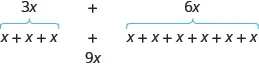 $3x$ $+$ $6x$

$x + x + x$ $+$ $x + x + x + x + x + x$

$9x$